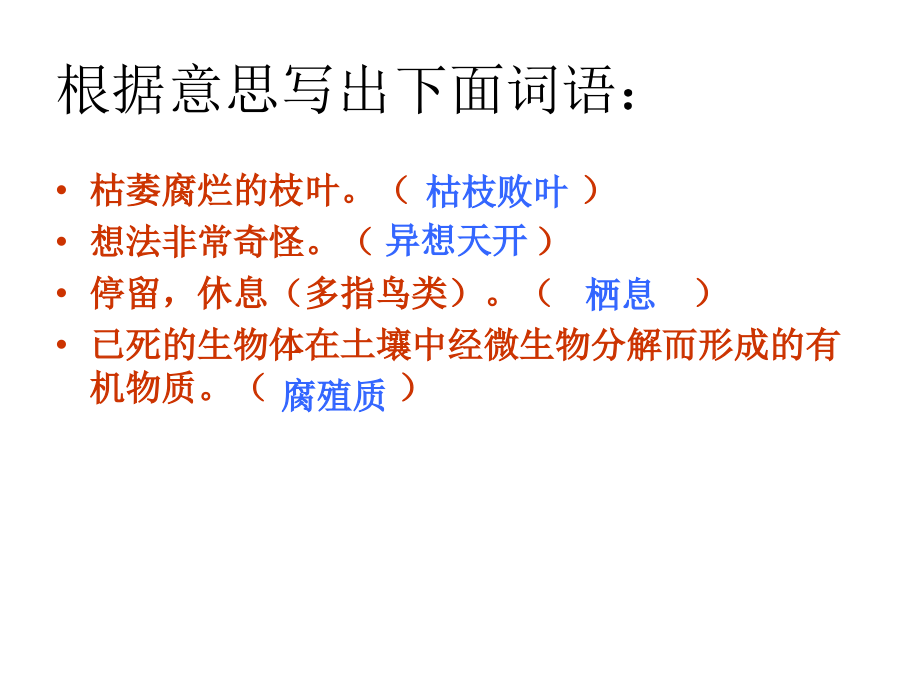 根据意思写出下面词语：

• 枯萎腐烂的枝叶。（ 枯枝败叶 ）
• 想法非常奇怪。（ 异想天开 ）
• 停留，休息（多指鸟类）。（ 栖息 ）
• 已死的生物体在土壤中经微生物分解而形成的有机物质。（ 腐殖质 ）